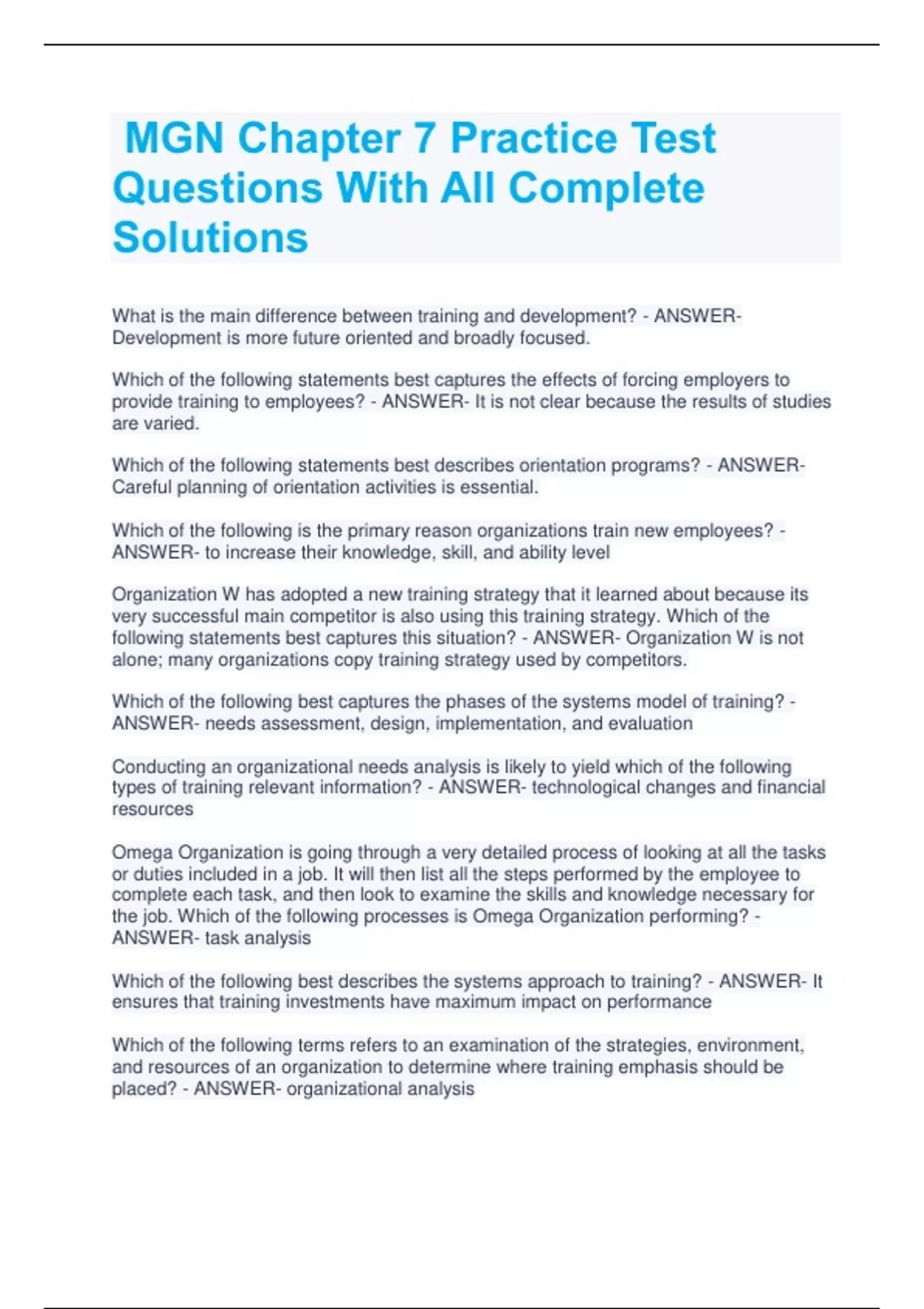 MGN Chapter 7 Practice Test Questions With All Complete Solutions

What is the main difference between training and development? - ANSWER- Development is more future oriented and broadly focused.

Which of the following statements best captures the effects of forcing employers to provide training to employees? - ANSWER- It is not clear because the results of studies are varied.

Which of the following statements best describes orientation programs? - ANSWER- Careful planning of orientation activities is essential.

Which of the following is the primary reason organizations train new employees? - ANSWER- to increase their knowledge, skill, and ability level

Organization W has adopted a new training strategy that it learned about because its very successful main competitor is also using this training strategy. Which of the following statements best captures this situation? - ANSWER- Organization W is not alone; many organizations copy training strategy used by competitors.

Which of the following best captures the phases of the systems model of training? - ANSWER- needs assessment, design, implementation, and evaluation

Conducting an organizational needs analysis is likely to yield which of the following types of training relevant information? - ANSWER- technological changes and financial resources

Omega Organization is going through a very detailed process of looking at all the tasks or duties included in a job. It will then list all the steps performed by the employee to complete each task, and then look to examine the skills and knowledge necessary for the job. Which of the following processes is Omega Organization performing? - ANSWER- task analysis

Which of the following best describes the systems approach to training? - ANSWER- It ensures that training investments have maximum impact on performance

Which of the following terms refers to an examination of the strategies, environment, and resources of an organization to determine where training emphasis should be placed? - ANSWER- organizational analysis